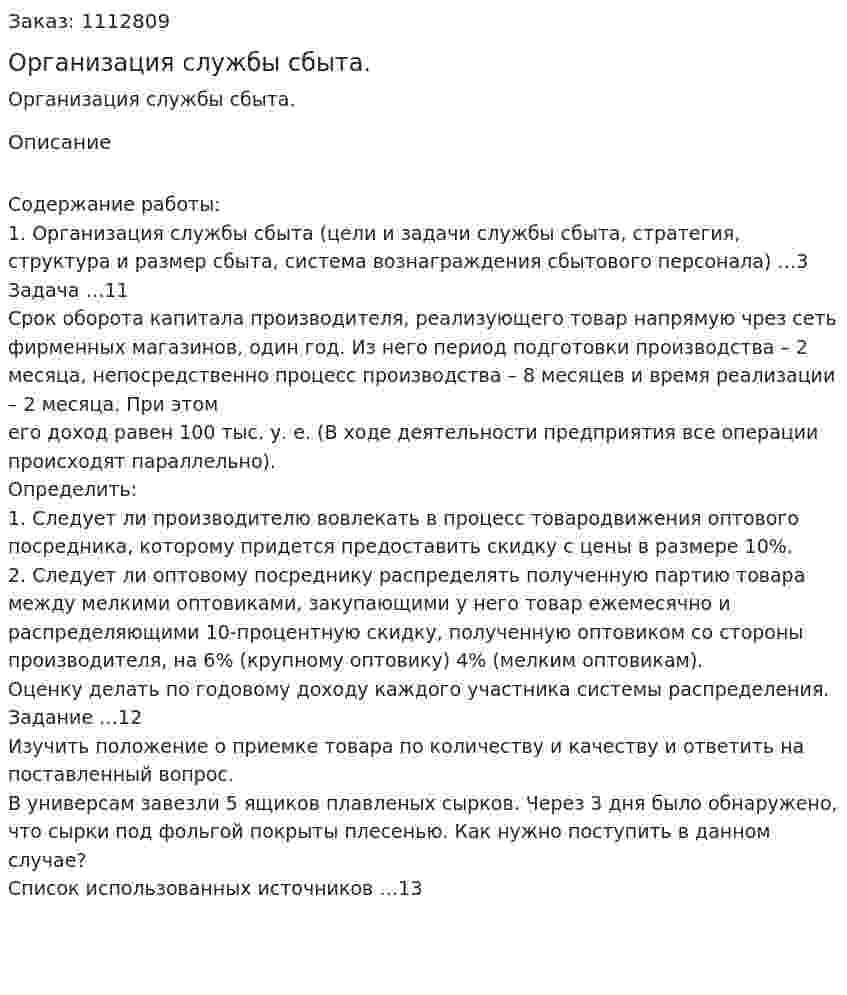 Заказ: 1112809

Организация службы сбыта.

Организация службы сбыта.

Описание

Содержание работы:
1. Организация службы сбыта (цели и задачи службы сбыта, стратегия, структура и размер сбыта, система вознаграждения сбытового персонала) ...3
Задача ...11
Срок оборота капитала производителя, реализующего товар напрямую чрез сеть фирменных магазинов, один год. Из него период подготовки производства – 2 месяца, непосредственно процесс производства – 8 месяцев и время реализации – 2 месяца. При этом
его доход равен 100 тыс. у. е. (В ходе деятельности предприятия все операции происходят параллельно).
Определить:
1. Следует ли производителю вовлекать в процесс товародвижения оптового посредника, которому придется предоставить скидку с цены в размере 10%.
2. Следует ли оптовому посреднику распределять полученную партию товара между мелкими оптовиками, закупающими у него товар ежемесячно и распределяющими 10-процентную скидку, полученную оптовиком со стороны производителя, на 6% (крупному оптовику) 4% (мелким оптовикам).
Оценку делать по годовому доходу каждого участника системы распределения.
Задание ...12
Изучить положение о приемке товара по количеству и качеству и ответить на поставленный вопрос.
В универсам завезли 5 ящиков плавленых сырков. Через 3 дня было обнаружено, что сырки под фольгой покрыты плесенью. Как нужно поступить в данном случае?
Список использованных источников ...13